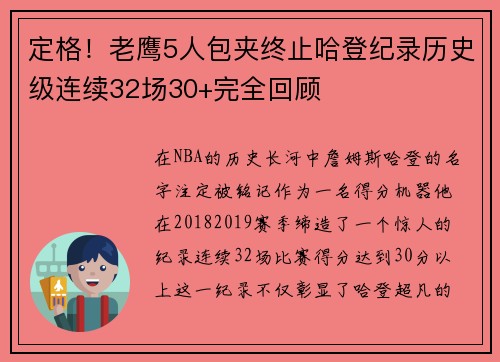 定格！老鹰5人包夹终止哈登纪录历史级连续32场30+完全回顾

在NBA的历史长河中詹姆斯哈登的名字注定被铭记作为一名得分机器他在20182019赛季缔造了一个惊人的纪录连续32场比赛得分达到30分以上这一纪录不仅彰显了哈登超凡的